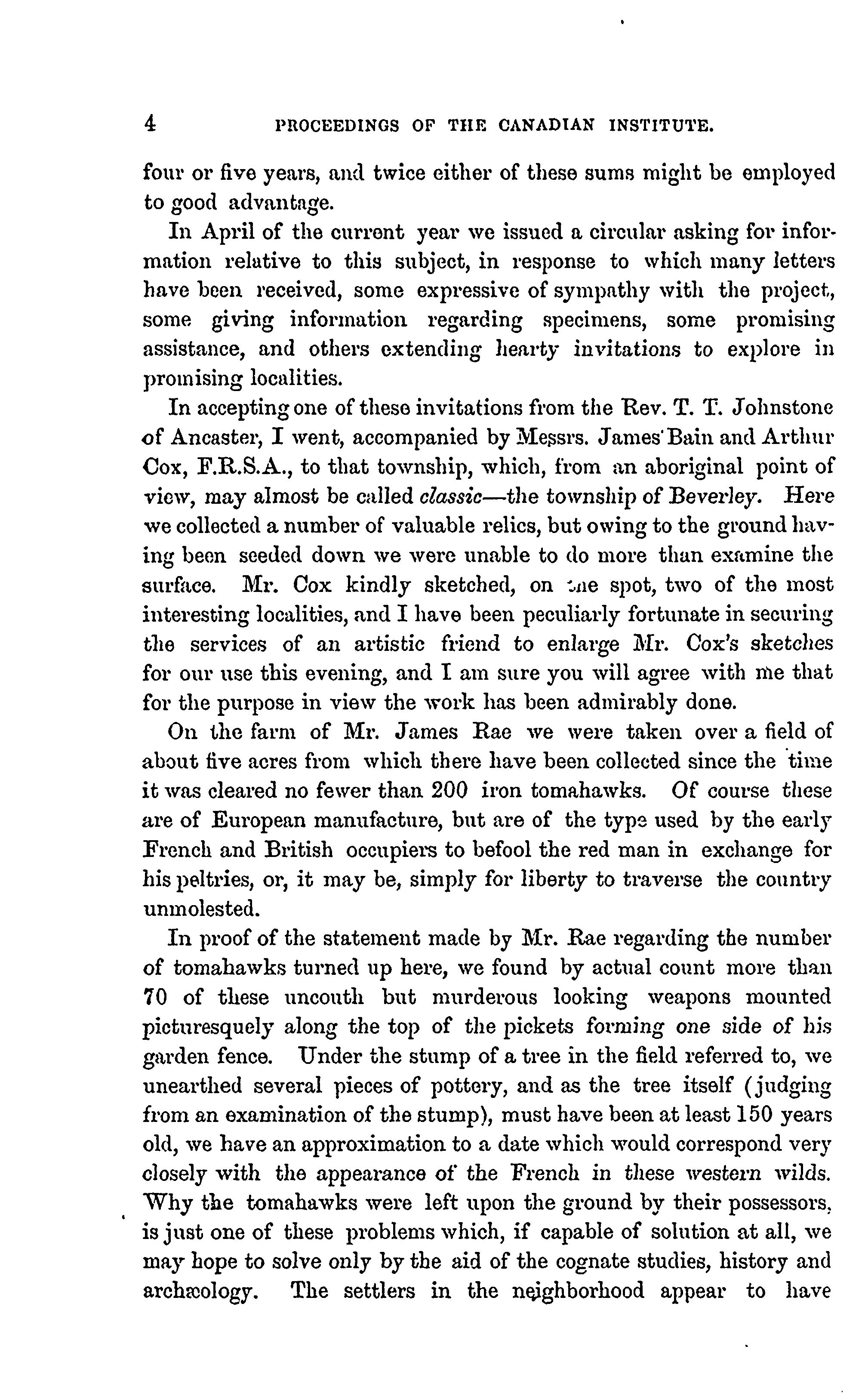 4 PROCEEDINGS OF THE CANADIAN INSTITUTE.

four or five years, and twice either of these sums might be employed to good advantage.

In April of the current year we issued a circular asking for information relative to this subject, in response to which many letters have been received, some expressive of sympathy with the project, some giving information regarding specimens, some promising assistance, and others extending hearty invitations to explore in promising localities.

In accepting one of these invitations from the Rev. T. T. Johnstone of Ancaster, I went, accompanied by Messrs. James Bain and Arthur Cox, F.R.S.A., to that township, which, from an aboriginal point of view, may almost be called classic—the township of Beverley. Here we collected a number of valuable relics, but owing to the ground having been seeded down we were unable to do more than examine the surface. Mr. Cox kindly sketched, on the spot, two of the most interesting localities, and I have been peculiarly fortunate in securing the services of an artistic friend to enlarge Mr. Cox's sketches for our use this evening, and I am sure you will agree with me that for the purpose in view the work has been admirably done.

On the farm of Mr. James Rae we were taken over a field of about five acres from which there have been collected since the time it was cleared no fewer than 200 iron tomahawks. Of course these are of European manufacture, but are of the type used by the early French and British occupiers to befool the red man in exchange for his peltries, or, it may be, simply for liberty to traverse the country unmolested.

In proof of the statement made by Mr. Rae regarding the number of tomahawks turned up here, we found by actual count more than 70 of these uncouth but murderous looking weapons mounted picturesquely along the top of the pickets forming one side of his garden fence. Under the stump of a tree in the field referred to, we unearthed several pieces of pottery, and as the tree itself (judging from an examination of the stump), must have been at least 150 years old, we have an approximation to a date which would correspond very closely with the appearance of the French in these western wilds. Why the tomahawks were left upon the ground by their possessors, is just one of these problems which, if capable of solution at all, we may hope to solve only by the aid of the cognate studies, history and archæology. The settlers in the neighborhood appear to have